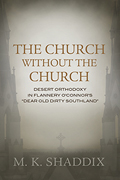 THE CHURCH WITHOUT THE CHURCH

DESERT ORTHODOXY IN FLANNERY O'CONNOR'S "DEAR OLD DIRTY SOUTHLAND"

M. K. SHADDIX